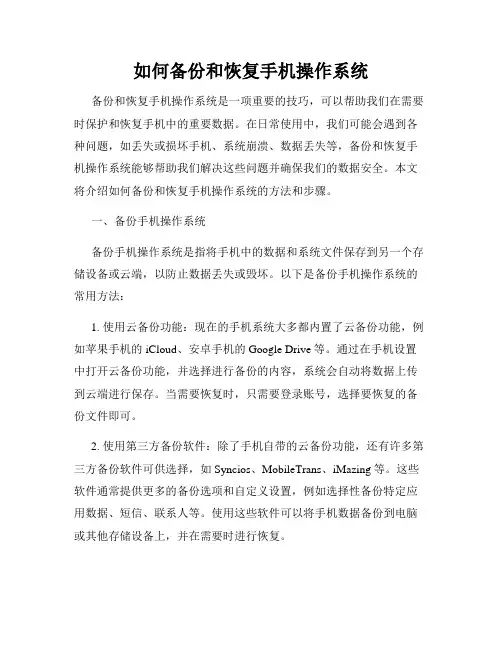 如何备份和恢复手机操作系统

备份和恢复手机操作系统是一项重要的技巧，可以帮助我们在需要时保护和恢复手机中的重要数据。在日常使用中，我们可能会遇到各种问题，如丢失或损坏手机、系统崩溃、数据丢失等，备份和恢复手机操作系统能够帮助我们解决这些问题并确保我们的数据安全。本文将介绍如何备份和恢复手机操作系统的方法和步骤。

一、备份手机操作系统

备份手机操作系统是指将手机中的数据和系统文件保存到另一个存储设备或云端，以防止数据丢失或毁坏。以下是备份手机操作系统的常用方法：

1. 使用云备份功能：现在的手机系统大多都内置了云备份功能，例如苹果手机的 iCloud、安卓手机的 Google Drive 等。通过在手机设置中打开云备份功能，并选择进行备份的内容，系统会自动将数据上传到云端进行保存。当需要恢复时，只需要登录账号，选择要恢复的备份文件即可。

2. 使用第三方备份软件：除了手机自带的云备份功能，还有许多第三方备份软件可供选择，如 Syncios、MobileTrans、iMazing 等。这些软件通常提供更多的备份选项和自定义设置，例如选择性备份特定应用数据、短信、联系人等。使用这些软件可以将手机数据备份到电脑或其他存储设备上，并在需要时进行恢复。